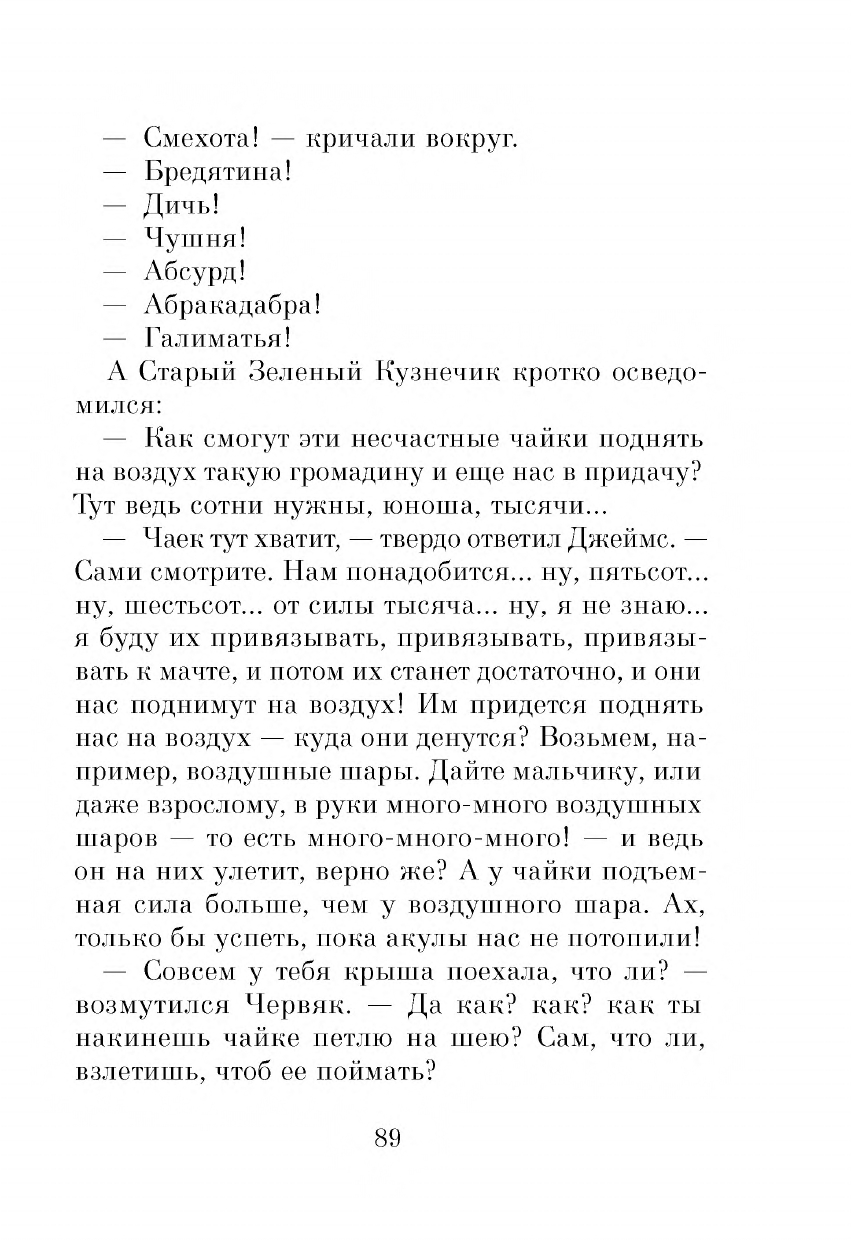 — Смехота! — кричали вокруг.
— Бредятина!
— Дичь!
— Чушня!
— Абсурд!
— Абракадабра!
— Галиматья!

А Старый Зеленый Кузнечик кротко осведомился:

— Как смогут эти несчастные чайки поднять на воздух такую громадину и еще нас в придачу? Тут ведь сотни нужны, юноша, тысячи...

— Чаек тут хватит, — твердо ответил Джеймс. — Сами смотрите. Нам понадобится... ну, пятьсот... ну, шестьсот... от силы тысяча... ну, я не знаю... я буду их привязывать, привязывать, привязывать к мачте, и потом их станет достаточно, и они нас поднимут на воздух! Им придется поднять нас на воздух — куда они денутся? Возьмем, например, воздушные шары. Дайте мальчику, или даже взрослому, в руки много-много воздушных шаров — то есть много-много-много! — и ведь он на них улетит, верно же? А у чайки подъемная сила больше, чем у воздушного шара. Ах, только бы успеть, пока акулы нас не потопили!

— Совсем у тебя крыша поехала, что ли? — возмутился Червяк. — Да как? как? как ты накинешь чайке петлю на шею? Сам, что ли, взлетишь, чтоб ее поймать?

89